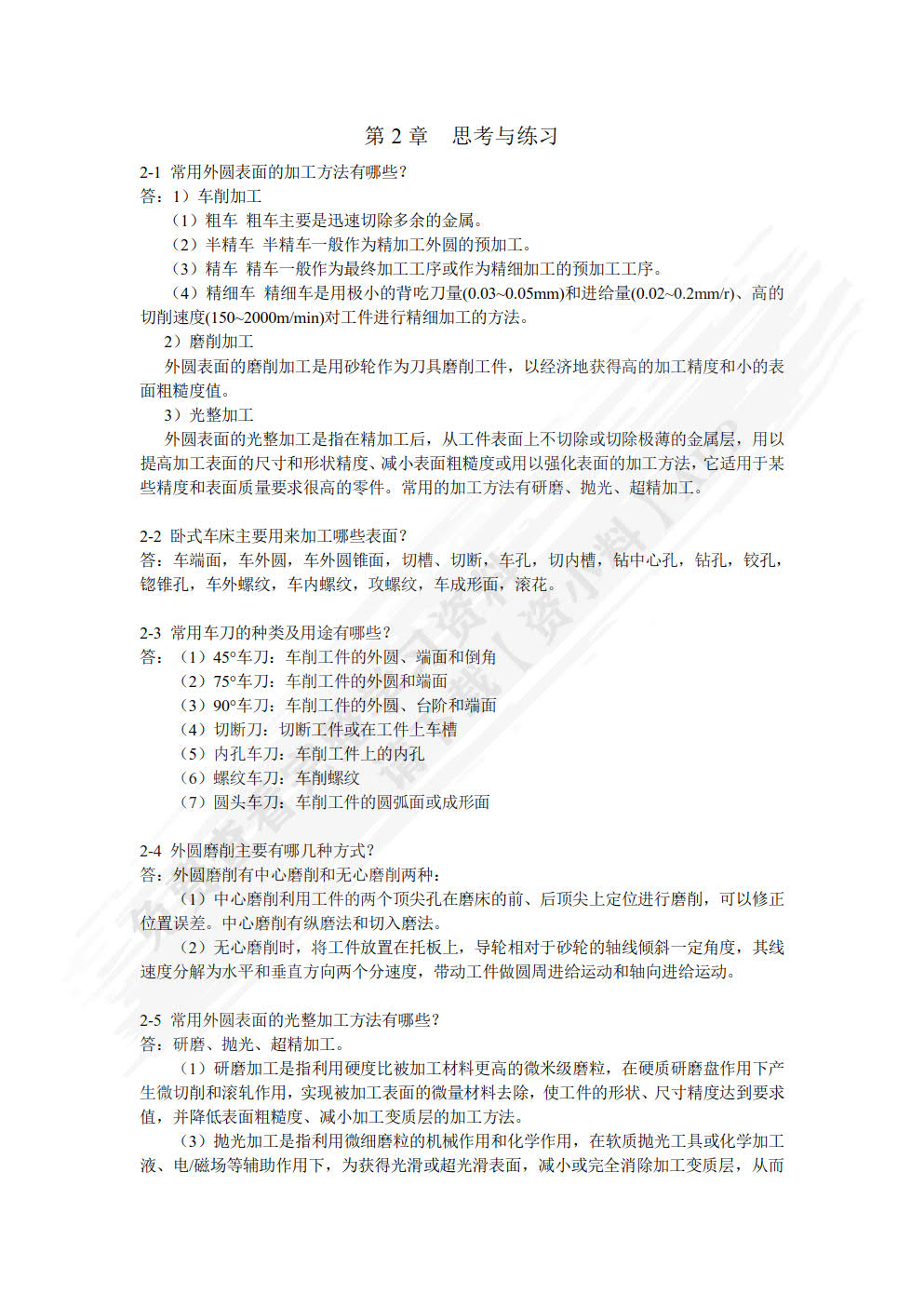 第 2 章　思考与练习

2-1 常用外圆表面的加工方法有哪些？
答：1）车削加工
（1）粗车 粗车主要是迅速切除多余的金属。
（2）半精车 半精车一般作为精加工外圆的预加工。
（3）精车 精车一般作为最终加工工序或作为精细加工的预加工工序。
（4）精细车 精细车是用极小的背吃刀量(0.03~0.05mm)和进给量(0.02~0.2mm/r)、高的切削速度(150~2000m/min)对工件进行精细加工的方法。
2）磨削加工
外圆表面的磨削加工是用砂轮作为刀具磨削工件，以经济地获得高的加工精度和小的表面粗糙度值。
3）光整加工
外圆表面的光整加工是指在精加工后，从工件表面上不切除或切除极薄的金属层，用以提高加工表面的尺寸和形状精度、减小表面粗糙度或用以强化表面的加工方法，它适用于某些精度和表面质量要求很高的零件。常用的加工方法有研磨、抛光、超精加工。

2-2 卧式车床主要用来加工哪些表面？
答：车端面，车外圆，车外圆锥面，切槽、切断，车孔，切内槽，钻中心孔，钻孔，铰孔，锪锥孔，车外螺纹，车内螺纹，攻螺纹，车成形面，滚花。

2-3 常用车刀的种类及用途有哪些？
答：（1）45°车刀：车削工件的外圆、端面和倒角
（2）75°车刀：车削工件的外圆和端面
（3）90°车刀：车削工件的外圆、台阶和端面
（4）切断刀：切断工件或在工件上车槽
（5）内孔车刀：车削工件上的内孔
（6）螺纹车刀：车削螺纹
（7）圆头车刀：车削工件的圆弧面或成形面

2-4 外圆磨削主要有哪几种方式？
答：外圆磨削有中心磨削和无心磨削两种：
（1）中心磨削利用工件的两个顶尖孔在磨床的前、后顶尖上定位进行磨削，可以修正位置误差。中心磨削有纵磨法和切入磨法。
（2）无心磨削时，将工件放置在托板上，导轮相对于砂轮的轴线倾斜一定角度，其线速度分解为水平和垂直方向两个分速度，带动工件做圆周进给运动和轴向进给运动。

2-5 常用外圆表面的光整加工方法有哪些？
答：研磨、抛光、超精加工。
（1）研磨加工是指利用硬度比被加工材料更高的微米级磨粒，在硬质研磨盘作用下产生微切削和滚轧作用，实现被加工表面的微量材料去除，使工件的形状、尺寸精度达到要求值，并降低表面粗糙度、减小加工变质层的加工方法。
（3）抛光加工是指利用微细磨粒的机械作用和化学作用，在软质抛光工具或化学加工液、电/磁场等辅助作用下，为获得光滑或超光滑表面，减小或完全消除加工变质层，从而